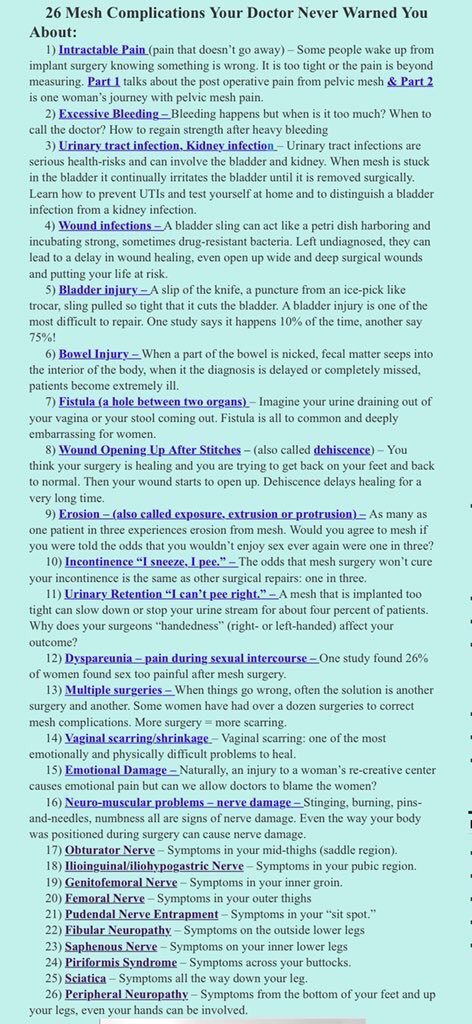 26 Mesh Complications Your Doctor Never Warned You About:

1) Intractable Pain (pain that doesn't go away) – Some people wake up from implant surgery knowing something is wrong. It is too tight or the pain is beyond measuring. Part 1 talks about the post operative pain from pelvic mesh & Part 2 is one woman's journey with pelvic mesh pain.

2) Excessive Bleeding – Bleeding happens but when is it too much? When to call the doctor? How to regain strength after heavy bleeding

3) Urinary tract infection, Kidney infection – Urinary tract infections are serious health-risks and can involve the bladder and kidney. When mesh is stuck in the bladder it continually irritates the bladder until it is removed surgically. Learn how to prevent UTIs and test yourself at home and to distinguish a bladder infection from a kidney infection.

4) Wound infections – A bladder sling can act like a petri dish harboring and incubating strong, sometimes drug-resistant bacteria. Left undiagnosed, they can lead to a delay in wound healing, even open up wide and deep surgical wounds and putting your life at risk.

5) Bladder injury – A slip of the knife, a puncture from an ice-pick like trocar, sling pulled so tight that it cuts the bladder. A bladder injury is one of the most difficult to repair. One study says it happens 10% of the time, another say 75%!

6) Bowel Injury – When a part of the bowel is nicked, fecal matter seeps into the interior of the body, when it the diagnosis is delayed or completely missed, patients become extremely ill.

7) Fistula (a hole between two organs) – Imagine your urine draining out of your vagina or your stool coming out. Fistula is all to common and deeply embarrassing for women.

8) Wound Opening Up After Stitches – (also called dehiscence) – You think your surgery is healing and you are trying to get back on your feet and back to normal. Then your wound starts to open up. Dehiscence delays healing for a very long time.

9) Erosion – (also called exposure, extrusion or protrusion) – As many as one patient in three experiences erosion from mesh. Would you agree to mesh if you were told the odds that you wouldn't enjoy sex ever again were one in three?

10) Incontinence "I sneeze, I pee." – The odds that mesh surgery won't cure your incontinence is the same as other surgical repairs: one in three.

11) Urinary Retention "I can't pee right." – A mesh that is implanted too tight can slow down or stop your urine stream for about four percent of patients. Why does your surgeons "handedness" (right- or left-handed) affect your outcome?

12) Dyspareunia – pain during sexual intercourse – One study found 26% of women found sex too painful after mesh surgery.

13) Multiple surgeries – When things go wrong, often the solution is another surgery and another. Some women have had over a dozen surgeries to correct mesh complications. More surgery = more scarring.

14) Vaginal scarring/shrinkage – Vaginal scarring: one of the most emotionally and physically difficult problems to heal.

15) Emotional Damage – Naturally, an injury to a woman's re-creative center causes emotional pain but can we allow doctors to blame the women?

16) Neuro-muscular problems – nerve damage – Stinging, burning, pins-and-needles, numbness all are signs of nerve damage. Even the way your body was positioned during surgery can cause nerve damage.

17) Obturator Nerve – Symptoms in your mid-thighs (saddle region).
18) Ilioinguinal/iliohypogastric Nerve – Symptoms in your pubic region.
19) Genitofemoral Nerve – Symptoms in your inner groin.
20) Femoral Nerve – Symptoms in your outer thighs
21) Pudendal Nerve Entrapment – Symptoms in your "sit spot."
22) Fibular Neuropathy – Symptoms on the outside lower legs
23) Saphenous Nerve – Symptoms on your inner lower legs
24) Piriformis Syndrome – Symptoms across your buttocks.
25) Sciatica – Symptoms all the way down your leg.
26) Peripheral Neuropathy – Symptoms from the bottom of your feet and up your legs, even your hands can be involved.